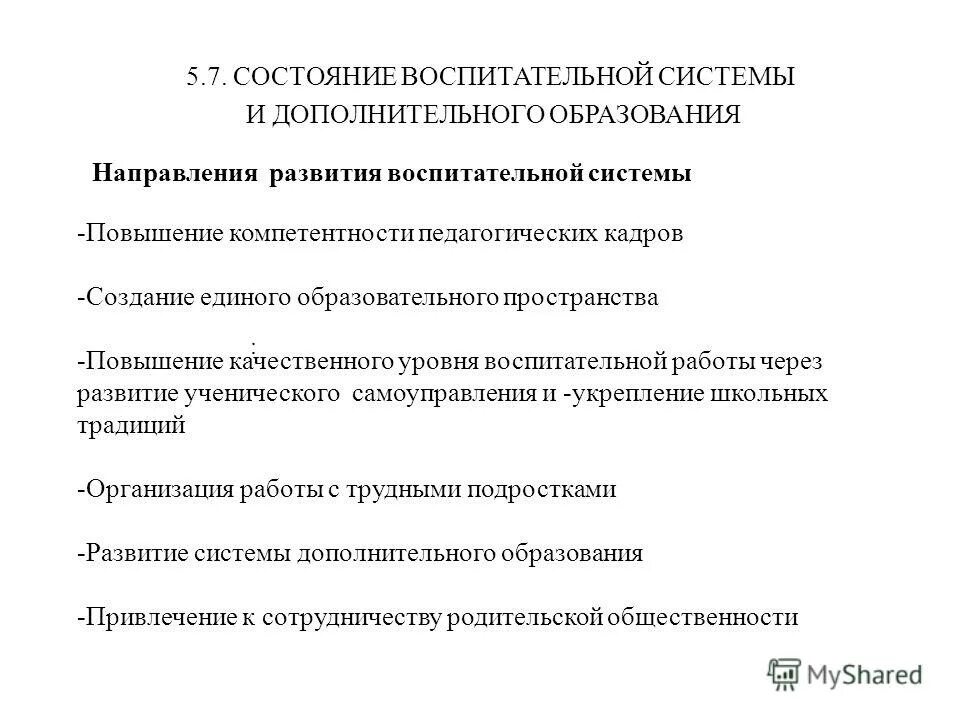 5.7. СОСТОЯНИЕ ВОСПИТАТЕЛЬНОЙ СИСТЕМЫ
И ДОПОЛНИТЕЛЬНОГО ОБРАЗОВАНИЯ

Направления развития воспитательной системы

-Повышение компетентности педагогических кадров

-Создание единого образовательного пространства

:
-Повышение качественного уровня воспитательной работы через развитие ученического самоуправления и -укрепление школьных традиций

-Организация работы с трудными подростками

-Развитие системы дополнительного образования

-Привлечение к сотрудничеству родительской общественности

MyShared